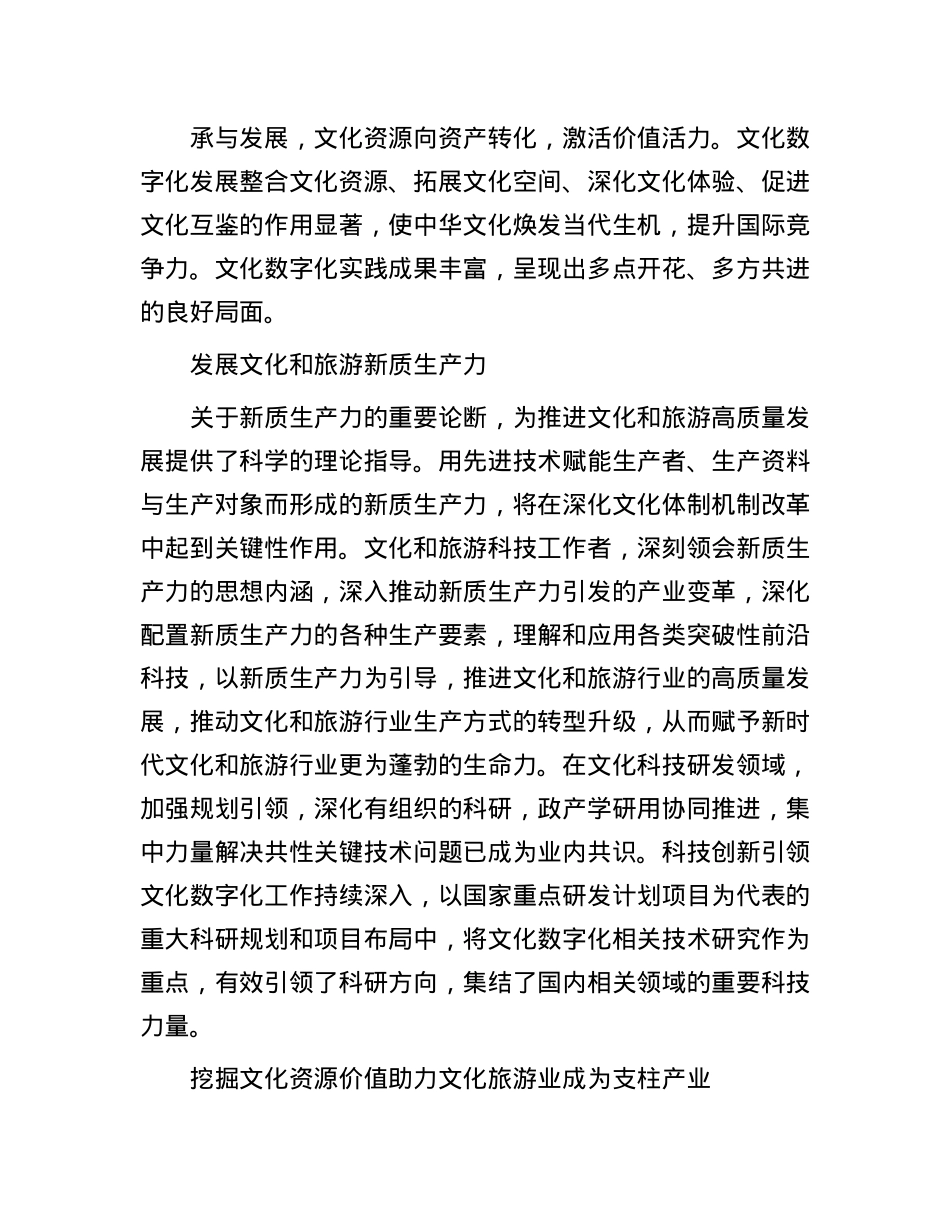 承与发展，文化资源向资产转化，激活价值活力。文化数字化发展整合文化资源、拓展文化空间、深化文化体验、促进文化互鉴的作用显著，使中华文化焕发当代生机，提升国际竞争力。文化数字化实践成果丰富，呈现出多点开花、多方共进的良好局面。

发展文化和旅游新质生产力

关于新质生产力的重要论断，为推进文化和旅游高质量发展提供了科学的理论指导。用先进技术赋能生产者、生产资料与生产对象而形成的新质生产力，将在深化文化体制机制改革中起到关键性作用。文化和旅游科技工作者，深刻领会新质生产力的思想内涵，深入推动新质生产力引发的产业变革，深化配置新质生产力的各种生产要素，理解和应用各类突破性前沿科技，以新质生产力为引导，推进文化和旅游行业的高质量发展，推动文化和旅游行业生产方式的转型升级，从而赋予新时代文化和旅游行业更为蓬勃的生命力。在文化科技研发领域，加强规划引领，深化有组织的科研，政产学研用协同推进，集中力量解决共性关键技术问题已成为业内共识。科技创新引领文化数字化工作持续深入，以国家重点研发计划项目为代表的重大科研规划和项目布局中，将文化数字化相关技术研究作为重点，有效引领了科研方向，集结了国内相关领域的重要科技力量。

挖掘文化资源价值助力文化旅游业成为支柱产业